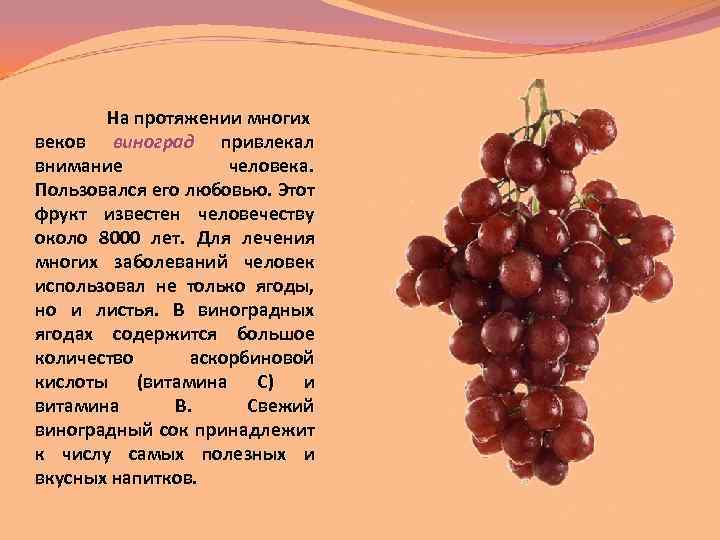 На протяжении многих веков виноград привлекал внимание человека. Пользовался его любовью. Этот фрукт известен человечеству около 8000 лет. Для лечения многих заболеваний человек использовал не только ягоды, но и листья. В виноградных ягодах содержится большое количество аскорбиновой кислоты (витамина С) и витамина В. Свежий виноградный сок принадлежит к числу самых полезных и вкусных напитков.